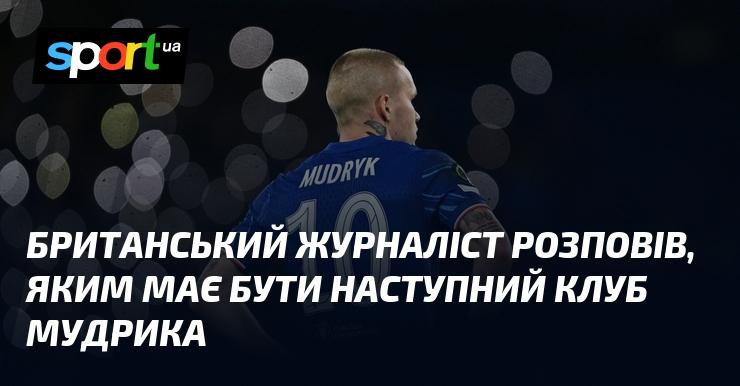 sport ua

MUDRYK
10

БРИТАНСЬКИЙ ЖУРНАЛІСТ РОЗПОВІВ, ЯКИМ МАЄ БУТИ НАСТУПНИЙ КЛУБ МУДРИКА